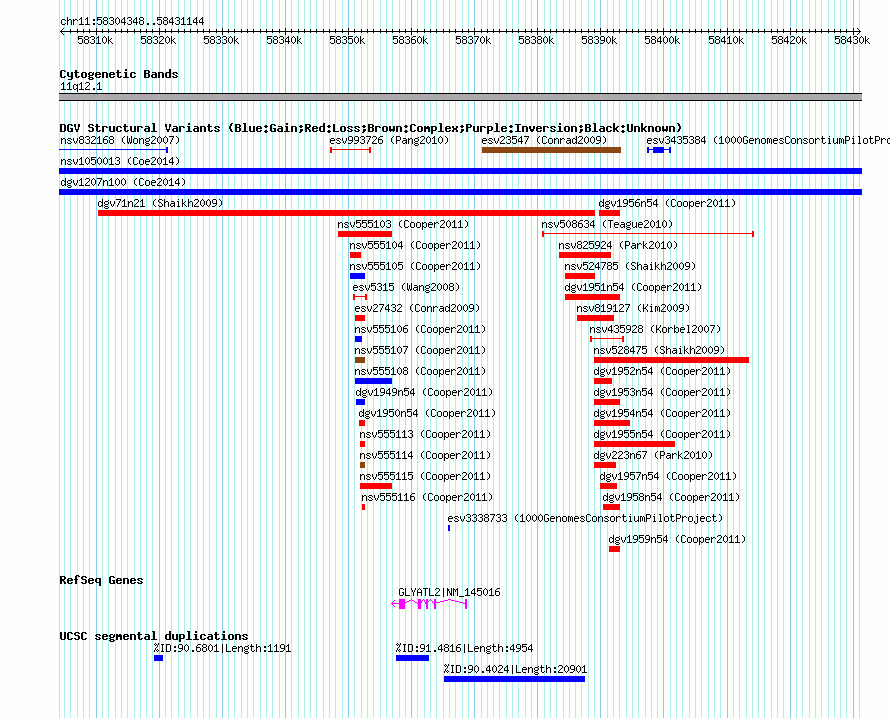 chr11:58304348..58431144

58310k 58320k 58330k 58340k 58350k 58360k 58370k 58380k 58390k 58400k 58410k 58420k 58430k

Cytogenetic Bands
11q12.1

DGV Structural Variants (Blue:Gain;Red:Loss;Brown:Complex;Purple:Inversion;Black:Unknown)
nsv832168 (Wong2007)
esv993726 (Pang2010)
esv23547 (Conrad2009)
esv3435384 (1000GenomesConsortiumPilotPro
nsv1050013 (Coe2014)
dgv1207n100 (Coe2014)
dgv71n21 (Shaikh2009)
dgv1956n54 (Cooper2011)
nsv555103 (Cooper2011)
nsv508634 (Teague2010)
nsv555104 (Cooper2011)
nsv825924 (Park2010)
nsv555105 (Cooper2011)
nsv524785 (Shaikh2009)
esv5315 (Wang2008)
dgv1951n54 (Cooper2011)
esv27432 (Conrad2009)
nsv819127 (Kim2009)
nsv555106 (Cooper2011)
nsv435928 (Korbel2007)
nsv555107 (Cooper2011)
nsv528475 (Shaikh2009)
nsv555108 (Cooper2011)
dgv1952n54 (Cooper2011)
dgv1949n54 (Cooper2011)
dgv1953n54 (Cooper2011)
dgv1950n54 (Cooper2011)
dgv1954n54 (Cooper2011)
nsv555113 (Cooper2011)
dgv1955n54 (Cooper2011)
nsv555114 (Cooper2011)
dgv223n67 (Park2010)
nsv555115 (Cooper2011)
dgv1957n54 (Cooper2011)
nsv555116 (Cooper2011)
dgv1958n54 (Cooper2011)
esv3338733 (1000GenomesConsortiumPilotProject)
dgv1959n54 (Cooper2011)

RefSeq Genes
GLYATL2|NM_145016

UCSC segmental duplications
%ID:90.6801|Length:1191
%ID:91.4816|Length:4954
%ID:90.4024|Length:20901